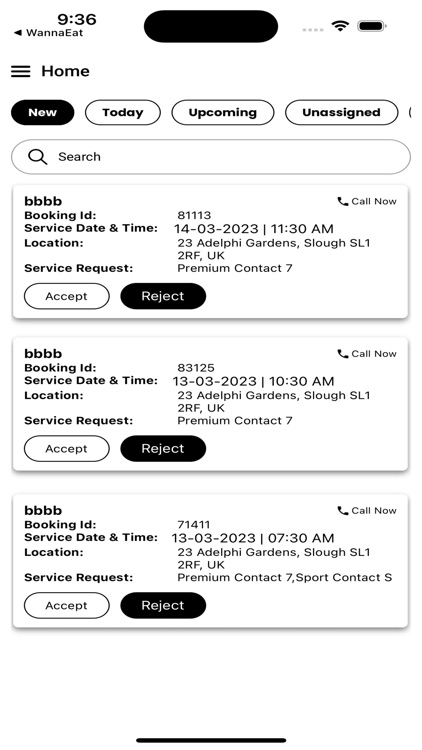 9:36
◀ WannaEat

Home

New
Today
Upcoming
Unassigned

Search

bbbb
Call Now
Booking Id: 81113
Service Date & Time: 14-03-2023 | 11:30 AM
Location: 23 Adelphi Gardens, Slough SL1 2RF, UK
Service Request: Premium Contact 7
Accept
Reject

bbbb
Call Now
Booking Id: 83125
Service Date & Time: 13-03-2023 | 10:30 AM
Location: 23 Adelphi Gardens, Slough SL1 2RF, UK
Service Request: Premium Contact 7
Accept
Reject

bbbb
Call Now
Booking Id: 71411
Service Date & Time: 13-03-2023 | 07:30 AM
Location: 23 Adelphi Gardens, Slough SL1 2RF, UK
Service Request: Premium Contact 7,Sport Contact S
Accept
Reject